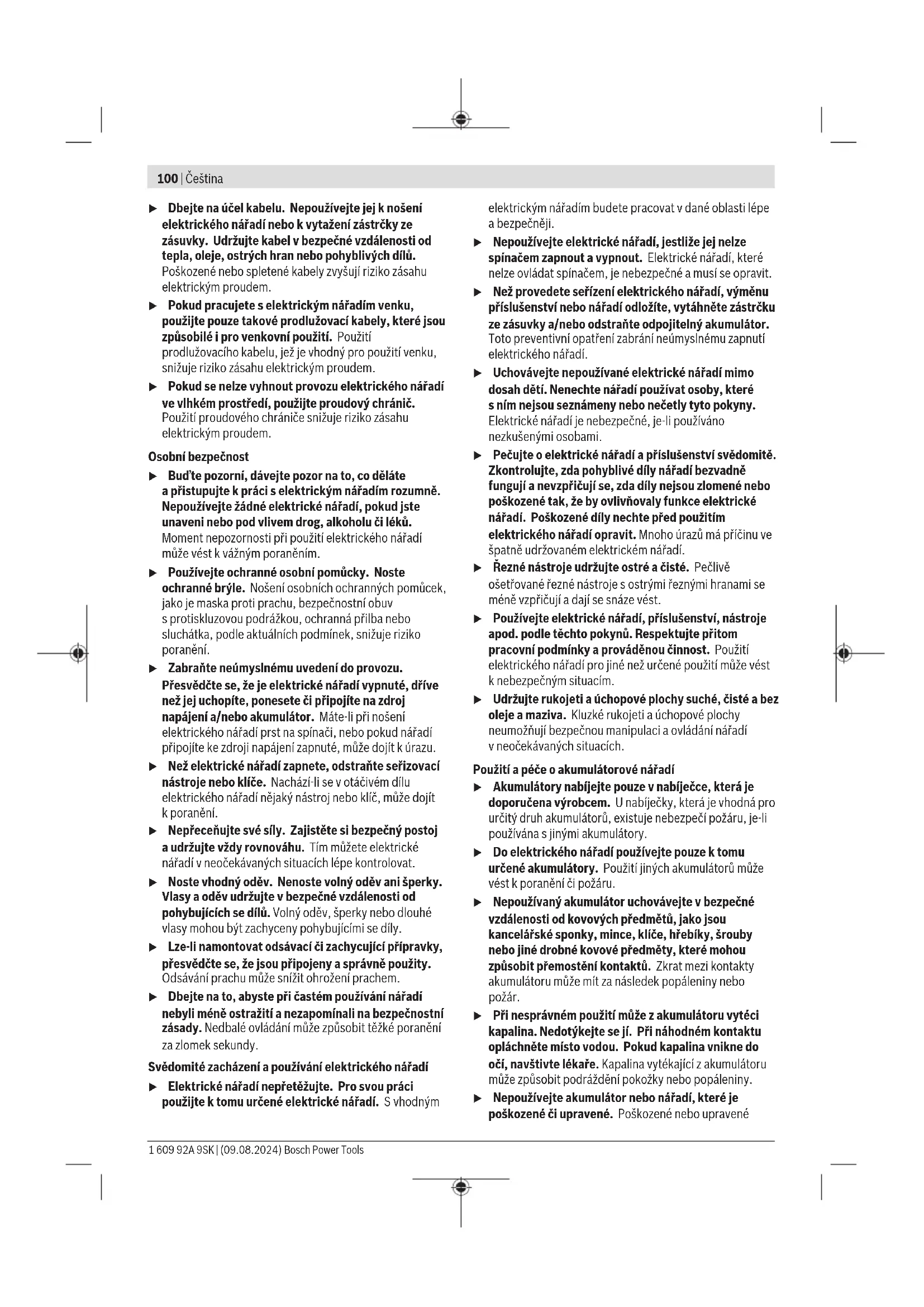 100 | Čeština

▶ Dbejte na účel kabelu. Nepoužívejte jej k nošení elektrického nářadí nebo k vytažení zástrčky ze zásuvky. Udržujte kabel v bezpečné vzdálenosti od tepla, oleje, ostrých hran nebo pohyblivých dílů. Poškozené nebo spletené kabely zvyšují riziko zásahu elektrickým proudem.

▶ Pokud pracujete s elektrickým nářadím venku, použijte pouze takové prodlužovací kabely, které jsou způsobilé i pro venkovní použití. Použití prodlužovacího kabelu, jež je vhodný pro použití venku, snižuje riziko zásahu elektrickým proudem.

▶ Pokud se nelze vyhnout provozu elektrického nářadí ve vlhkém prostředí, použijte proudový chránič. Použití proudového chrániče snižuje riziko zásahu elektrickým proudem.

Osobní bezpečnost

▶ Buďte pozorní, dávejte pozor na to, co děláte a přistupujte k práci s elektrickým nářadím rozumně. Nepoužívejte žádné elektrické nářadí, pokud jste unaveni nebo pod vlivem drog, alkoholu či léků. Moment nepozornosti při použití elektrického nářadí může vést k vážným poraněním.

▶ Používejte ochranné osobní pomůcky. Noste ochranné brýle. Nošení osobních ochranných pomůcek, jako je maska proti prachu, bezpečnostní obuv s protiskluzovou podrážkou, ochranná přilba nebo sluchátka, podle aktuálních podmínek, snižuje riziko poranění.

▶ Zabraňte neúmyslnému uvedení do provozu. Přesvědčte se, že je elektrické nářadí vypnuté, dříve než jej uchopíte, ponesete či připojíte na zdroj napájení a/nebo akumulátor. Máte-li při nošení elektrického nářadí prst na spínači, nebo pokud nářadí připojíte ke zdroji napájení zapnuté, může dojít k úrazu.

▶ Než elektrické nářadí zapnete, odstraňte seřizovací nástroje nebo klíče. Nachází-li se v otáčivém dílu elektrického nářadí nějaký nástroj nebo klíč, může dojít k poranění.

▶ Nepřeceňujte své síly. Zajistěte si bezpečný postoj a udržujte vždy rovnováhu. Tím můžete elektrické nářadí v neočekávaných situacích lépe kontrolovat.

▶ Noste vhodný oděv. Nenoste volný oděv ani šperky. Vlasy a oděv udržujte v bezpečné vzdálenosti od pohybujících se dílů. Volný oděv, šperky nebo dlouhé vlasy mohou být zachyceny pohybujícími se díly.

▶ Lze-li namontovat odsávací či zachycující přípravky, přesvědčte se, že jsou připojeny a správně použity. Odsávání prachu může snížit ohrožení prachem.

▶ Dbejte na to, abyste při častém používání nářadí nebyli méně ostražití a nezapomínali na bezpečnostní zásady. Nedbalé ovládání může způsobit těžké poranění za zlomek sekundy.

Svědomité zacházení a používání elektrického nářadí

▶ Elektrické nářadí nepřetěžujte. Pro svou práci použijte k tomu určené elektrické nářadí. S vhodným elektrickým nářadím budete pracovat v dané oblasti lépe a bezpečněji.

▶ Nepoužívejte elektrické nářadí, jestliže jej nelze spínačem zapnout a vypnout. Elektrické nářadí, které nelze ovládat spínačem, je nebezpečné a musí se opravit.

▶ Než provedete seřízení elektrického nářadí, výměnu příslušenství nebo nářadí odložíte, vytáhněte zástrčku ze zásuvky a/nebo odstraňte odpojitelný akumulátor. Toto preventivní opatření zabrání neúmyslnému zapnutí elektrického nářadí.

▶ Uchovávejte nepoužívané elektrické nářadí mimo dosah dětí. Nenechte nářadí používat osoby, které s ním nejsou seznámeny nebo nečetly tyto pokyny. Elektrické nářadí je nebezpečné, je-li používáno nezkušenými osobami.

▶ Pečujte o elektrické nářadí a příslušenství svědomitě. Zkontrolujte, zda pohyblivé díly nářadí bezvadně fungují a nevzpřičují se, zda díly nejsou zlomené nebo poškozené tak, že by ovlivňovaly funkce elektrické nářadí. Poškozené díly nechte před použitím elektrického nářadí opravit. Mnoho úrazů má příčinu ve špatně udržovaném elektrickém nářadí.

▶ Řezné nástroje udržujte ostré a čisté. Pečlivě ošetřované řezné nástroje s ostrými řeznými hranami se méně vzpřičují a dají se snáze vést.

▶ Používejte elektrické nářadí, příslušenství, nástroje apod. podle těchto pokynů. Respektujte přitom pracovní podmínky a prováděnou činnost. Použití elektrického nářadí pro jiné než určené použití může vést k nebezpečným situacím.

▶ Udržujte rukojeti a úchopové plochy suché, čisté a bez oleje a maziva. Kluzké rukojeti a úchopové plochy neumožňují bezpečnou manipulaci a ovládání nářadí v neočekávaných situacích.

Použití a péče o akumulátorové nářadí

▶ Akumulátory nabíjejte pouze v nabíječce, která je doporučena výrobcem. U nabíječky, která je vhodná pro určitý druh akumulátorů, existuje nebezpečí požáru, je-li používána s jinými akumulátory.

▶ Do elektrického nářadí používejte pouze k tomu určené akumulátory. Použití jiných akumulátorů může vést k poranění či požáru.

▶ Nepoužívaný akumulátor uchovávejte v bezpečné vzdálenosti od kovových předmětů, jako jsou kancelářské sponky, mince, klíče, hřebíky, šrouby nebo jiné drobné kovové předměty, které mohou způsobit přemostění kontaktů. Zkrat mezi kontakty akumulátoru může mít za následek popáleniny nebo požár.

▶ Při nesprávném použití může z akumulátoru vytéci kapalina. Nedotýkejte se jí. Při náhodném kontaktu opláchněte místo vodou. Pokud kapalina vnikne do očí, navštivte lékaře. Kapalina vytékající z akumulátoru může způsobit podráždění pokožky nebo popáleniny.

▶ Nepoužívejte akumulátor nebo nářadí, které je poškozené či upravené. Poškozené nebo upravené

1 609 92A 9SK | (09.08.2024) Bosch Power Tools